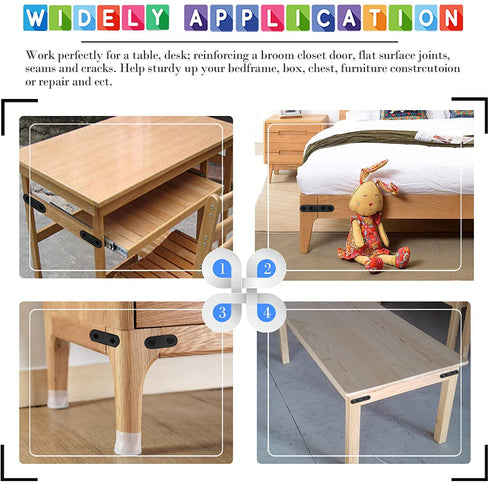 WIDELY APPLICATION

Work perfectly for a table, desk; reinforcing a broom closet door, flat surface joints, seams and cracks. Help sturdy up your bedframe, box, chest, furniture constrcutoion or repair and ect.

1

2

3

4